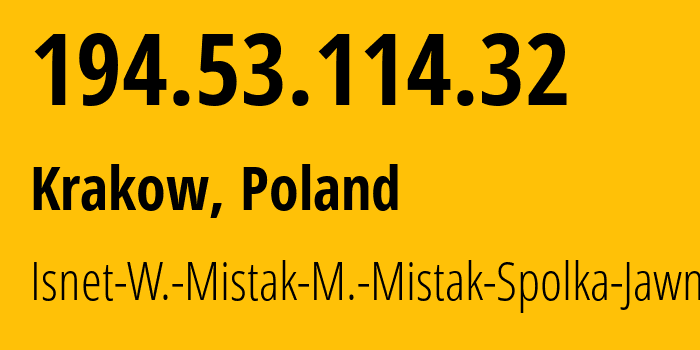 194.53.114.32

Krakow, Poland

Isnet-W.-Mistak-M.-Mistak-Spolka-Jawn